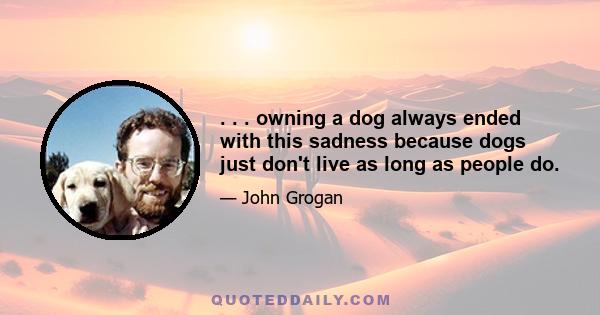 . . . owning a dog always ended with this sadness because dogs just don't live as long as people do.

— John Grogan

QUOTEDDAILY.COM